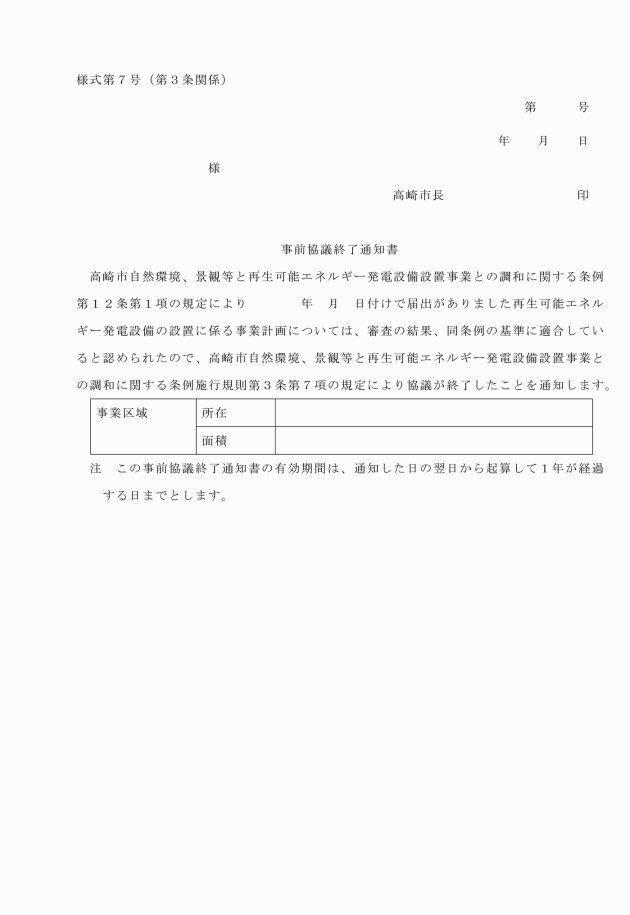 様式第７号（第３条関係）

第　　号

年　　月　　日

様

高崎市長　　　　　　　　印

事前協議終了通知書

高崎市自然環境、景観等と再生可能エネルギー発電設備設置事業との調和に関する条例第１２条第１項の規定により　　　年　月　日付けで届出がありました再生可能エネルギー発電設備の設置に係る事業計画については、審査の結果、同条例の基準に適合していると認められたので、高崎市自然環境、景観等と再生可能エネルギー発電設備設置事業との調和に関する条例施行規則第３条第７項の規定により協議が終了したことを通知します。

| 事業区域 | 所在 |  |
|---|---|---|
|  | 面積 |  |

注　この事前協議終了通知書の有効期間は、通知した日の翌日から起算して１年が経過する日までとします。